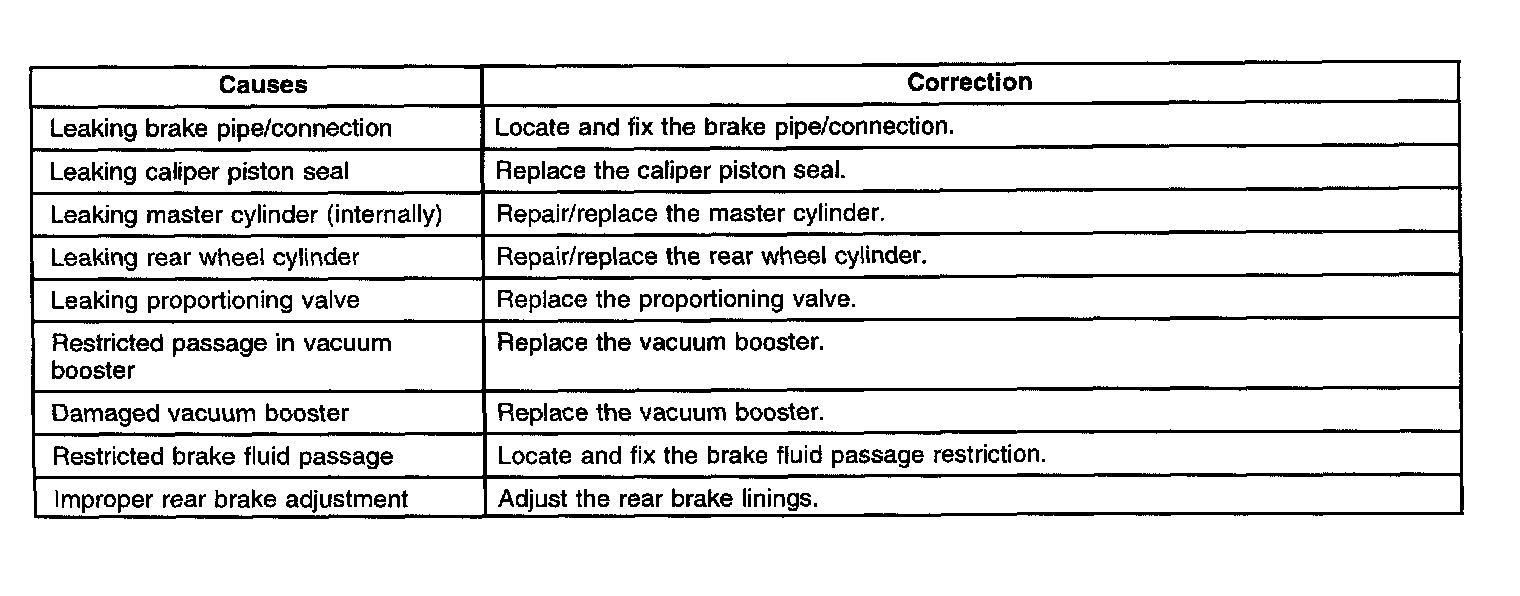 | Causes | Correction |
|---|---|
| Leaking brake pipe/connection | Locate and fix the brake pipe/connection. |
| Leaking caliper piston seal | Replace the caliper piston seal. |
| Leaking master cylinder (internally) | Repair/replace the master cylinder. |
| Leaking rear wheel cylinder | Repair/replace the rear wheel cylinder. |
| Leaking proportioning valve | Replace the proportioning valve. |
| Restricted passage in vacuum booster | Replace the vacuum booster. |
| Damaged vacuum booster | Replace the vacuum booster. |
| Restricted brake fluid passage | Locate and fix the brake fluid passage restriction. |
| Improper rear brake adjustment | Adjust the rear brake linings. |